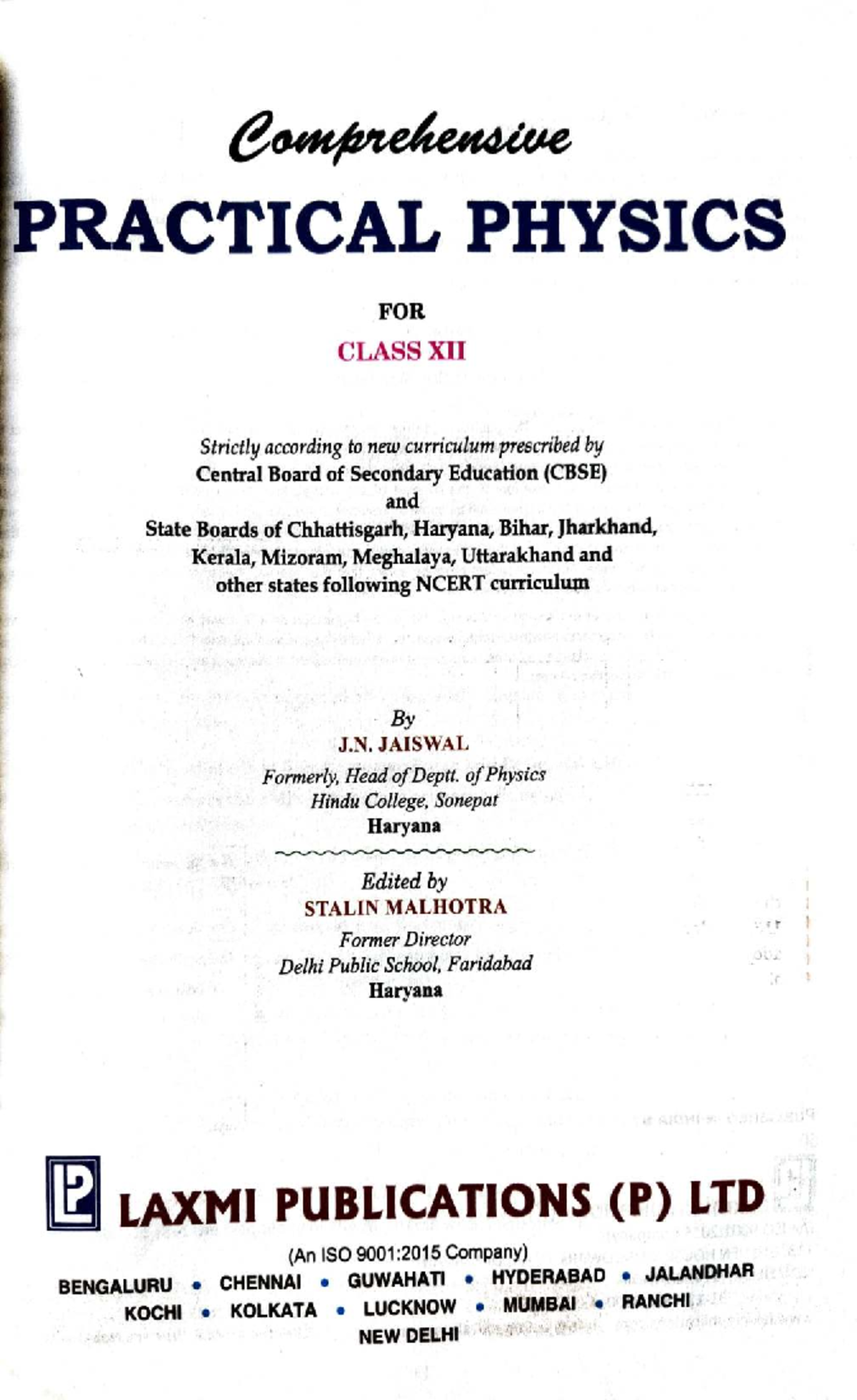 Comprehensive

PRACTICAL PHYSICS

FOR

CLASS XII

Strictly according to new curriculum prescribed by
Central Board of Secondary Education (CBSE)
and
State Boards of Chhattisgarh, Haryana, Bihar, Jharkhand,
Kerala, Mizoram, Meghalaya, Uttarakhand and
other states following NCERT curriculum

By
J.N. JAISWAL
Formerly, Head of Deptt. of Physics
Hindu College, Sonepat
Haryana

Edited by
STALIN MALHOTRA
Former Director
Delhi Public School, Faridabad
Haryana

LAXMI PUBLICATIONS (P) LTD

(An ISO 9001:2015 Company)

BENGALURU • CHENNAI • GUWAHATI • HYDERABAD • JALANDHAR
KOCHI • KOLKATA • LUCKNOW • MUMBAI • RANCHI
NEW DELHI